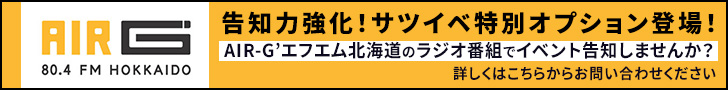 AIR G

80.4 FM HOKKAIDO

告知力強化！サツイベ特別オプション登場！

AIR-G'エフエム北海道のラジオ番組でイベント告知しませんか？

詳しくはこちらからお問い合わせください